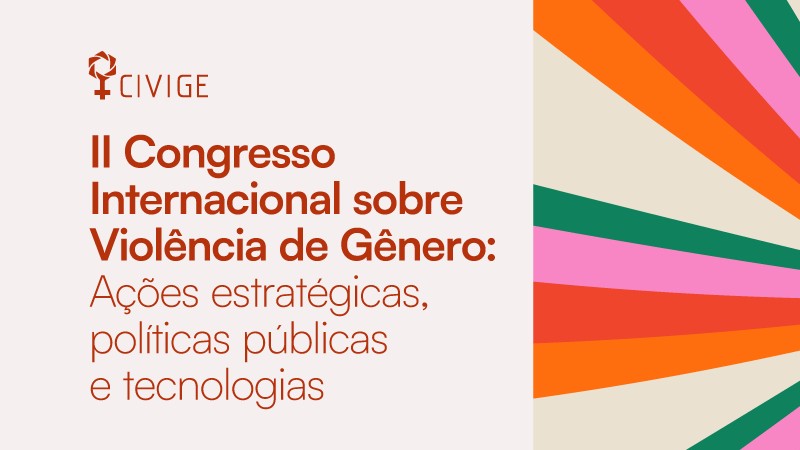 CIVIGE

II Congresso Internacional sobre Violência de Gênero: Ações estratégicas, políticas públicas e tecnologias